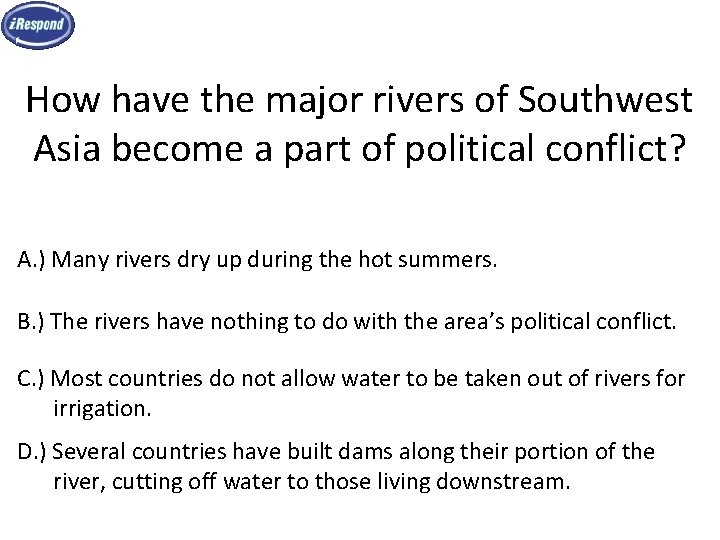 iRespond

How have the major rivers of Southwest Asia become a part of political conflict?

A.) Many rivers dry up during the hot summers.

B.) The rivers have nothing to do with the area's political conflict.

C.) Most countries do not allow water to be taken out of rivers for irrigation.

D.) Several countries have built dams along their portion of the river, cutting off water to those living downstream.